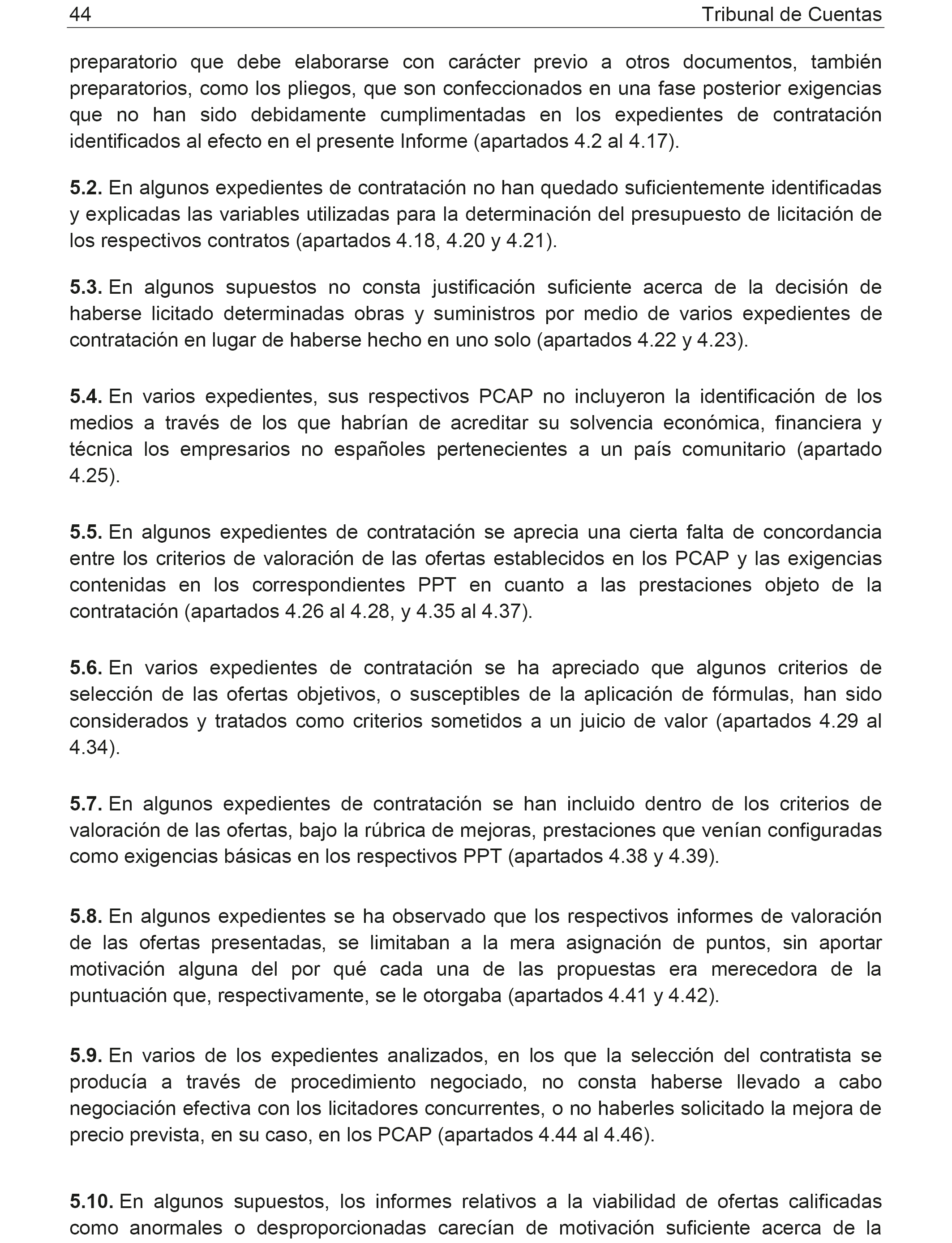 44 Tribunal de Cuentas

preparatorio que debe elaborarse con carácter previo a otros documentos, también preparatorios, como los pliegos, que son confeccionados en una fase posterior exigencias que no han sido debidamente cumplimentadas en los expedientes de contratación identificados al efecto en el presente Informe (apartados 4.2 al 4.17).

5.2. En algunos expedientes de contratación no han quedado suficientemente identificadas y explicadas las variables utilizadas para la determinación del presupuesto de licitación de los respectivos contratos (apartados 4.18, 4.20 y 4.21).

5.3. En algunos supuestos no consta justificación suficiente acerca de la decisión de haberse licitado determinadas obras y suministros por medio de varios expedientes de contratación en lugar de haberse hecho en uno solo (apartados 4.22 y 4.23).

5.4. En varios expedientes, sus respectivos PCAP no incluyeron la identificación de los medios a través de los que habrían de acreditar su solvencia económica, financiera y técnica los empresarios no españoles pertenecientes a un país comunitario (apartado 4.25).

5.5. En algunos expedientes de contratación se aprecia una cierta falta de concordancia entre los criterios de valoración de las ofertas establecidos en los PCAP y las exigencias contenidas en los correspondientes PPT en cuanto a las prestaciones objeto de la contratación (apartados 4.26 al 4.28, y 4.35 al 4.37).

5.6. En varios expedientes de contratación se ha apreciado que algunos criterios de selección de las ofertas objetivos, o susceptibles de la aplicación de fórmulas, han sido considerados y tratados como criterios sometidos a un juicio de valor (apartados 4.29 al 4.34).

5.7. En algunos expedientes de contratación se han incluido dentro de los criterios de valoración de las ofertas, bajo la rúbrica de mejoras, prestaciones que venían configuradas como exigencias básicas en los respectivos PPT (apartados 4.38 y 4.39).

5.8. En algunos expedientes se ha observado que los respectivos informes de valoración de las ofertas presentadas, se limitaban a la mera asignación de puntos, sin aportar motivación alguna del por qué cada una de las propuestas era merecedora de la puntuación que, respectivamente, se le otorgaba (apartados 4.41 y 4.42).

5.9. En varios de los expedientes analizados, en los que la selección del contratista se producía a través de procedimiento negociado, no consta haberse llevado a cabo negociación efectiva con los licitadores concurrentes, o no haberles solicitado la mejora de precio prevista, en su caso, en los PCAP (apartados 4.44 al 4.46).

5.10. En algunos supuestos, los informes relativos a la viabilidad de ofertas calificadas como anormales o desproporcionadas carecían de motivación suficiente acerca de la